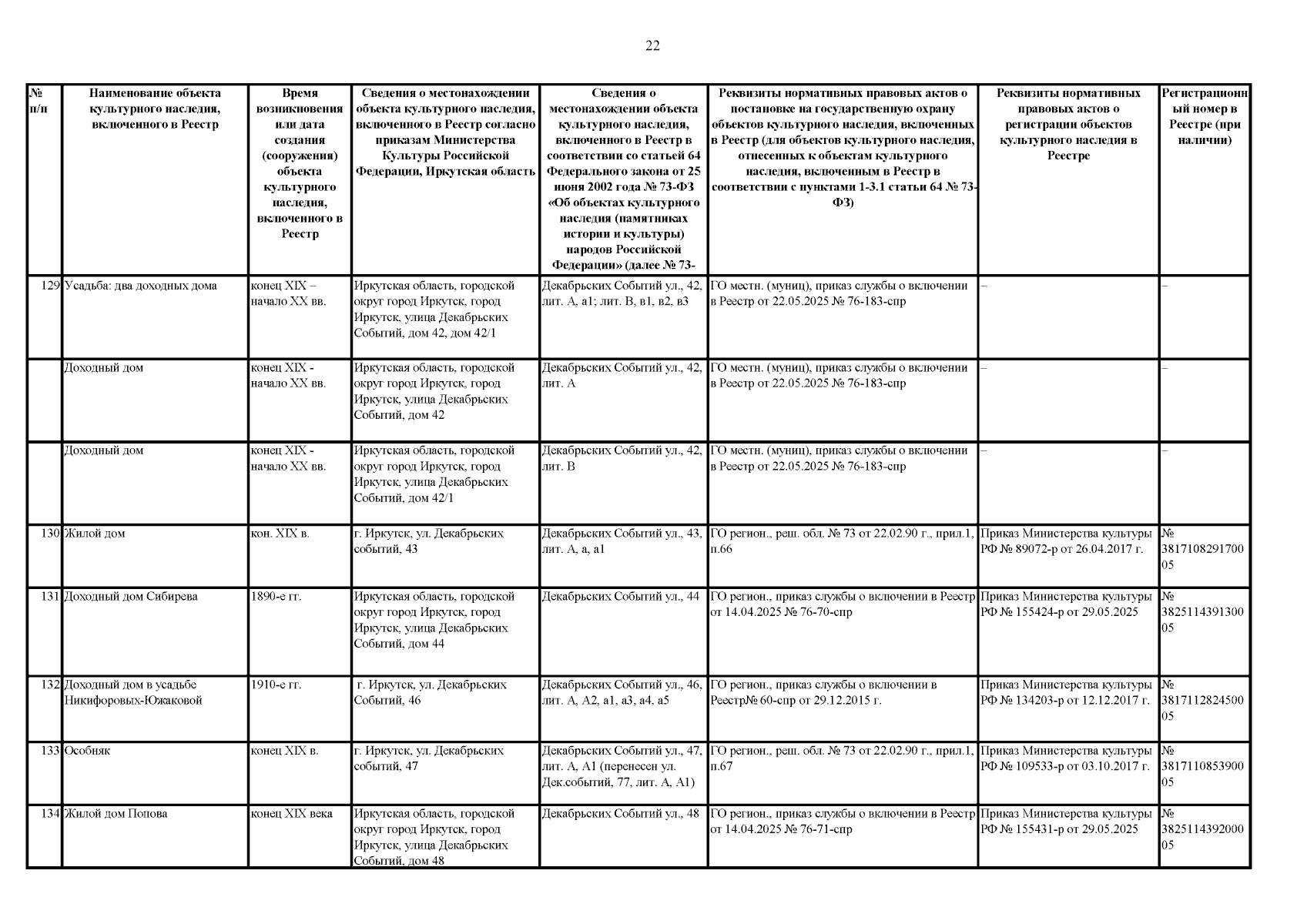 22

| № п/п | Наименование объекта культурного наследия, включенного в Реестр | Время возникновения или дата создания (сооружения) объекта культурного наследия, включенного в Реестр | Сведения о местонахождении объекта культурного наследия, включенного в Реестр согласно приказам Министерства Культуры Российской Федерации, Иркутская область | Сведения о местонахождении объекта культурного наследия, включенного в Реестр в соответствии со статьей 64 Федерального закона от 25 июня 2002 года № 73-ФЗ «Об объектах культурного наследия (памятниках истории и культуры) народов Российской Федерации» (далее № 73- | Реквизиты нормативных правовых актов о постановке на государственную охрану объектов культурного наследия, включенных в Реестр (для объектов культурного наследия, отнесенных к объектам культурного наследия, включенным в Реестр в соответствии с пунктами 1-3.1 статьи 64 № 73-ФЗ) | Реквизиты нормативных правовых актов о регистрации объектов культурного наследия в Реестре | Регистрационный номер в Реестре (при наличии) |
|---|---|---|---|---|---|---|---|
| 129 | Усадьба: два доходных дома | конец XIX – начало XX вв. | Иркутская область, городской округ город Иркутск, город Иркутск, улица Декабрьских Событий, дом 42, дом 42/1 | Декабрьских Событий ул., 42, лит. А, а1; лит. В, в1, в2, в3 | ГО местн. (муниц), приказ службы о включении в Реестр от 22.05.2025 № 76-183-спр | – | – |
| | Доходный дом | конец XIX - начало XX вв. | Иркутская область, городской округ город Иркутск, город Иркутск, улица Декабрьских Событий, дом 42 | Декабрьских Событий ул., 42, лит. А | ГО местн. (муниц), приказ службы о включении в Реестр от 22.05.2025 № 76-183-спр | – | – |
| | Доходный дом | конец XIX - начало XX вв. | Иркутская область, городской округ город Иркутск, город Иркутск, улица Декабрьских Событий, дом 42/1 | Декабрьских Событий ул., 42, лит. В | ГО местн. (муниц), приказ службы о включении в Реестр от 22.05.2025 № 76-183-спр | – | – |
| 130 | Жилой дом | кон. XIX в. | г. Иркутск, ул. Декабрьских событий, 43 | Декабрьских Событий ул., 43, лит. А, а, а1 | ГО регион., реш. обл. № 73 от 22.02.90 г., прил.1, п.66 | Приказ Министерства культуры РФ № 89072-р от 26.04.2017 г. | № 381710829170005 |
| 131 | Доходный дом Сибирева | 1890-е гг. | Иркутская область, городской округ город Иркутск, город Иркутск, улица Декабрьских Событий, дом 44 | Декабрьских Событий ул., 44 | ГО регион., приказ службы о включении в Реестр от 14.04.2025 № 76-70-спр | Приказ Министерства культуры РФ № 155424-р от 29.05.2025 | № 382511439130005 |
| 132 | Доходный дом в усадьбе Никифоровых-Южаковой | 1910-е гг. | г. Иркутск, ул. Декабрьских Событий, 46 | Декабрьских Событий ул., 46, лит. А, А2, а1, а3, а4, а5 | ГО регион., приказ службы о включении в Реестр№ 60-спр от 29.12.2015 г. | Приказ Министерства культуры РФ № 134203-р от 12.12.2017 г. | № 381711282450005 |
| 133 | Особняк | конец XIX в. | г. Иркутск, ул. Декабрьских событий, 47 | Декабрьских Событий ул., 47, лит. А, А1 (перенесен ул. Дек.событий, 77, лит. А, А1) | ГО регион., реш. обл. № 73 от 22.02.90 г., прил.1, п.67 | Приказ Министерства культуры РФ № 109533-р от 03.10.2017 г. | № 381711085390005 |
| 134 | Жилой дом Попова | конец XIX века | Иркутская область, городской округ город Иркутск, город Иркутск, улица Декабрьских Событий, дом 48 | Декабрьских Событий ул., 48 | ГО регион., приказ службы о включении в Реестр от 14.04.2025 № 76-71-спр | Приказ Министерства культуры РФ № 155431-р от 29.05.2025 | № 382511439200005 |